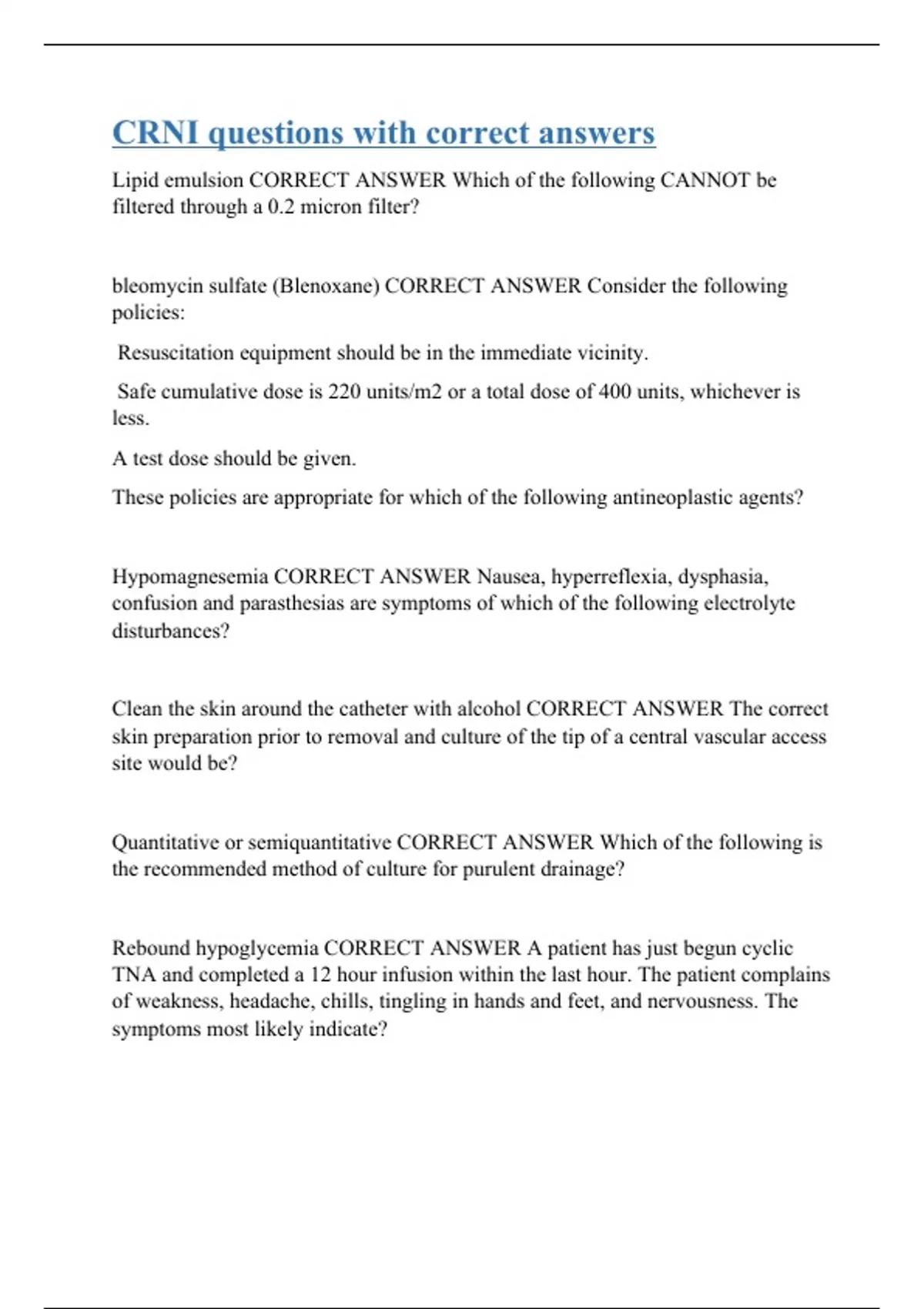 CRNI questions with correct answers

Lipid emulsion CORRECT ANSWER Which of the following CANNOT be filtered through a 0.2 micron filter?

bleomycin sulfate (Blenoxane) CORRECT ANSWER Consider the following policies:

Resuscitation equipment should be in the immediate vicinity.

Safe cumulative dose is 220 units/m2 or a total dose of 400 units, whichever is less.

A test dose should be given.

These policies are appropriate for which of the following antineoplastic agents?

Hypomagnesemia CORRECT ANSWER Nausea, hyperreflexia, dysphasia, confusion and parasthesias are symptoms of which of the following electrolyte disturbances?

Clean the skin around the catheter with alcohol CORRECT ANSWER The correct skin preparation prior to removal and culture of the tip of a central vascular access site would be?

Quantitative or semiquantitative CORRECT ANSWER Which of the following is the recommended method of culture for purulent drainage?

Rebound hypoglycemia CORRECT ANSWER A patient has just begun cyclic TNA and completed a 12 hour infusion within the last hour. The patient complains of weakness, headache, chills, tingling in hands and feet, and nervousness. The symptoms most likely indicate?